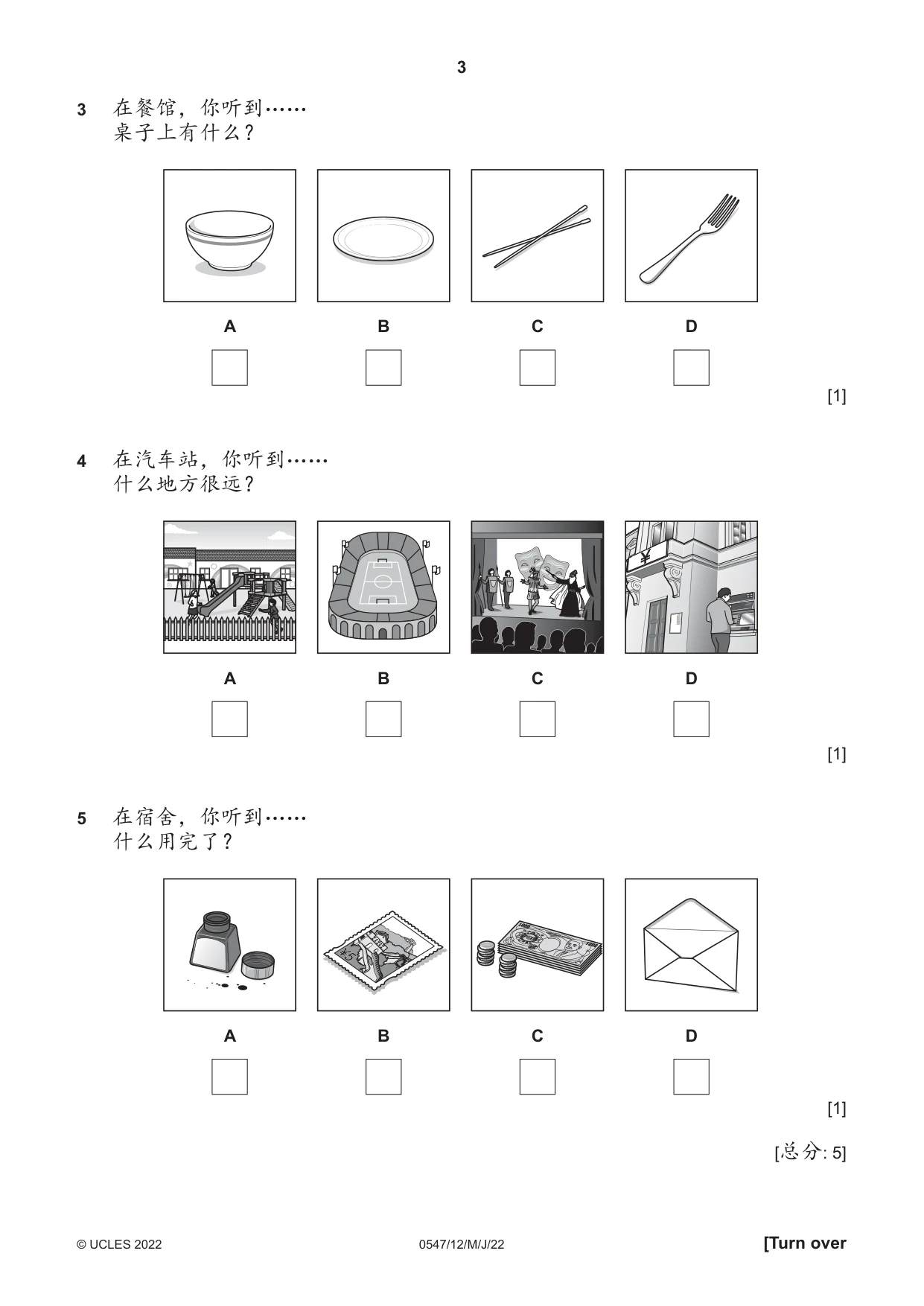 3

3 在餐馆，你听到……
桌子上有什么？

A B C D

☐ ☐ ☐ ☐

[1]

4 在汽车站，你听到……
什么地方很远？

A B C D

☐ ☐ ☐ ☐

[1]

5 在宿舍，你听到……
什么用完了？

A B C D

☐ ☐ ☐ ☐

[1]

[总分: 5]

© UCLES 2022 0547/12/M/J/22 [Turn over